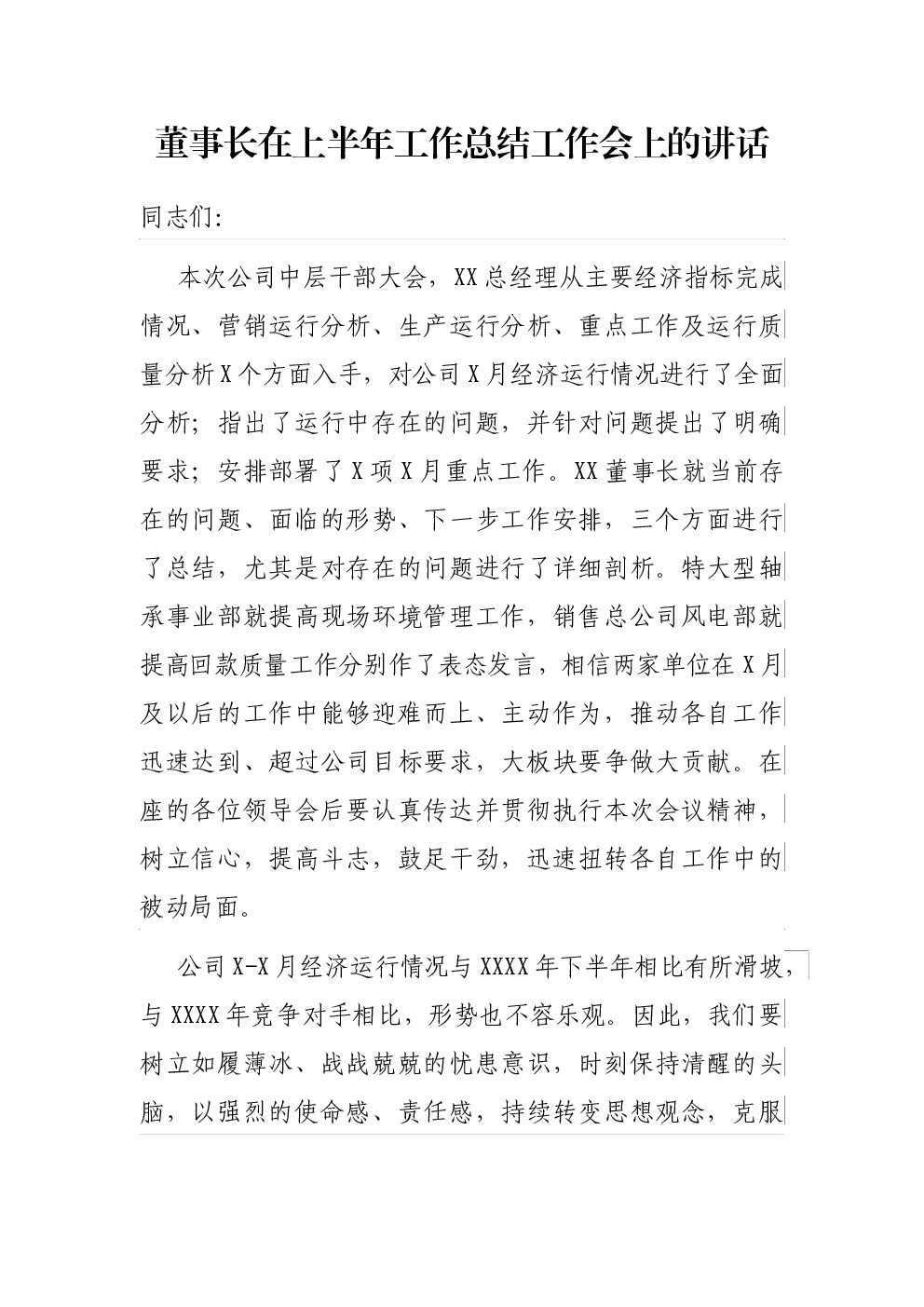 董事长在上半年工作总结工作会上的讲话

同志们:

本次公司中层干部大会，XX总经理从主要经济指标完成情况、营销运行分析、生产运行分析、重点工作及运行质量分析X个方面入手，对公司X月经济运行情况进行了全面分析；指出了运行中存在的问题，并针对问题提出了明确要求；安排部署了X项X月重点工作。XX董事长就当前存在的问题、面临的形势、下一步工作安排，三个方面进行了总结，尤其是对存在的问题进行了详细剖析。特大型轴承事业部就提高现场环境管理工作，销售总公司风电部就提高回款质量工作分别作了表态发言，相信两家单位在X月及以后的工作中能够迎难而上、主动作为，推动各自工作迅速达到、超过公司目标要求，大板块要争做大贡献。在座的各位领导会后要认真传达并贯彻执行本次会议精神，树立信心，提高斗志，鼓足干劲，迅速扭转各自工作中的被动局面。

公司X-X月经济运行情况与XXXX年下半年相比有所滑坡，与XXXX年竞争对手相比，形势也不容乐观。因此，我们要树立如履薄冰、战战兢兢的忧患意识，时刻保持清醒的头脑，以强烈的使命感、责任感，持续转变思想观念，克服